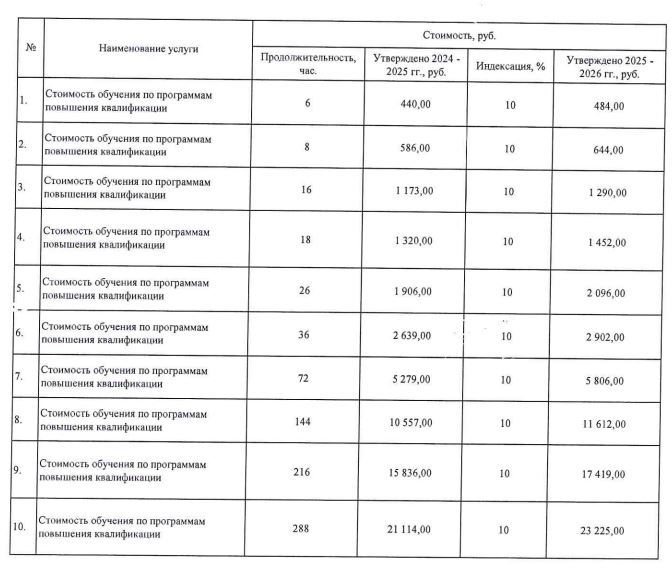 | № | Наименование услуги | Стоимость, руб. | | | |
|---|---|---|---|---|---|
| | | Продолжительность, час. | Утверждено 2024 - 2025 гг., руб. | Индексация, % | Утверждено 2025 - 2026 гг., руб. |
| 1. | Стоимость обучения по программам повышения квалификации | 6 | 440,00 | 10 | 484,00 |
| 2. | Стоимость обучения по программам повышения квалификации | 8 | 586,00 | 10 | 644,00 |
| 3. | Стоимость обучения по программам повышения квалификации | 16 | 1 173,00 | 10 | 1 290,00 |
| 4. | Стоимость обучения по программам повышения квалификации | 18 | 1 320,00 | 10 | 1 452,00 |
| 5. | Стоимость обучения по программам повышения квалификации | 26 | 1 906,00 | 10 | 2 096,00 |
| 6. | Стоимость обучения по программам повышения квалификации | 36 | 2 639,00 | 10 | 2 902,00 |
| 7. | Стоимость обучения по программам повышения квалификации | 72 | 5 279,00 | 10 | 5 806,00 |
| 8. | Стоимость обучения по программам повышения квалификации | 144 | 10 557,00 | 10 | 11 612,00 |
| 9. | Стоимость обучения по программам повышения квалификации | 216 | 15 836,00 | 10 | 17 419,00 |
| 10. | Стоимость обучения по программам повышения квалификации | 288 | 21 114,00 | 10 | 23 225,00 |